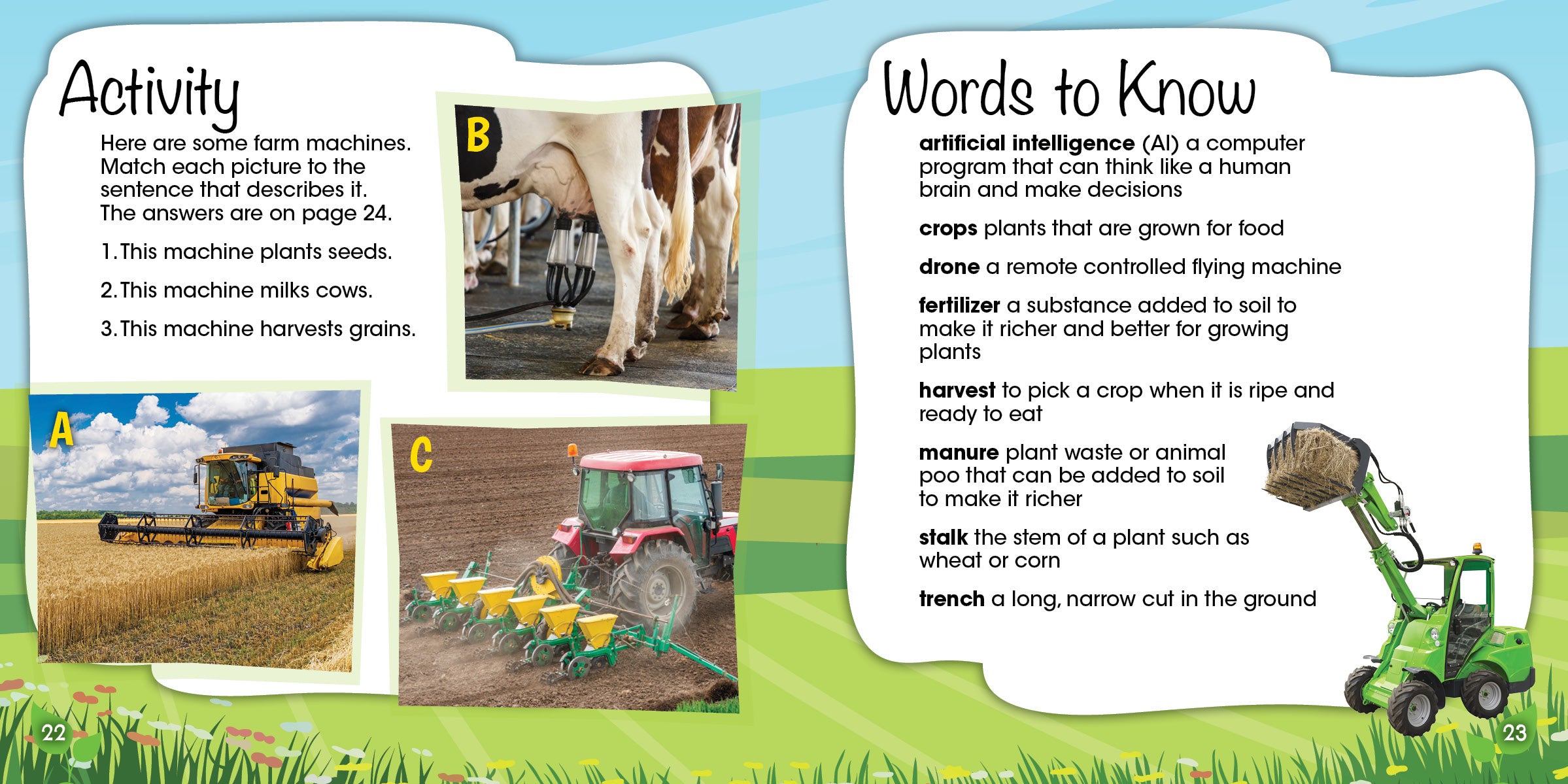 Activity

Here are some farm machines. Match each picture to the sentence that describes it. The answers are on page 24.

1. This machine plants seeds.

2. This machine milks cows.

3. This machine harvests grains.

B

A

C

22

Words to Know

artificial intelligence (AI) a computer program that can think like a human brain and make decisions

crops plants that are grown for food

drone a remote controlled flying machine

fertilizer a substance added to soil to make it richer and better for growing plants

harvest to pick a crop when it is ripe and ready to eat

manure plant waste or animal poo that can be added to soil to make it richer

stalk the stem of a plant such as wheat or corn

trench a long, narrow cut in the ground

23